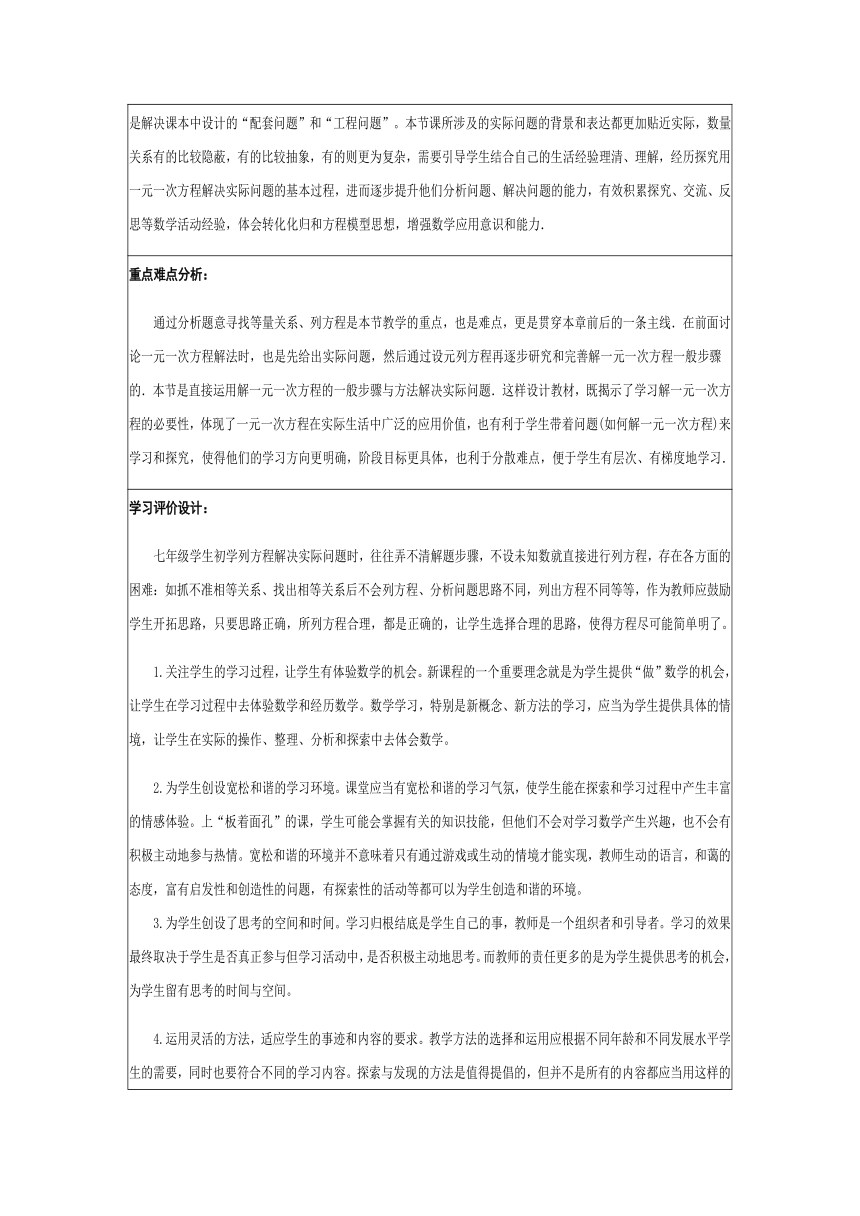 是解决课本中设计的“配套问题”和“工程问题”。本节课所涉及的实际问题的背景和表达都更加贴近实际，数量关系有的比较隐蔽，有的比较抽象，有的则更为复杂，需要引导学生结合自己的生活经验理清、理解，经历探究用一元一次方程解决实际问题的基本过程，进而逐步提升他们分析问题、解决问题的能力，有效积累探究、交流、反思等数学活动经验，体会转化化归和方程模型思想，增强数学应用意识和能力.

重点难点分析：

通过分析题意寻找等量关系、列方程是本节教学的重点，也是难点，更是贯穿本章前后的一条主线. 在前面讨论一元一次方程解法时，也是先给出实际问题，然后通过设元列方程再逐步研究和完善解一元一次方程一般步骤的. 本节是直接运用解一元一次方程的一般步骤与方法解决实际问题. 这样设计教材，既揭示了学习解一元一次方程的必要性，体现了一元一次方程在实际生活中广泛的应用价值，也有利于学生带着问题(如何解一元一次方程)来学习和探究，使得他们的学习方向更明确，阶段目标更具体，也利于分散难点，便于学生有层次、有梯度地学习.

学习评价设计：

七年级学生初学列方程解决实际问题时，往往弄不清解题步骤，不设未知数就直接进行列方程，存在各方面的困难：如抓不准相等关系、找出相等关系后不会列方程、分析问题思路不同，列出方程不同等等，作为教师应鼓励学生开拓思路，只要思路正确，所列方程合理，都是正确的，让学生选择合理的思路，使得方程尽可能简单明了。

1.关注学生的学习过程，让学生有体验数学的机会。新课程的一个重要理念就是为学生提供“做”数学的机会，让学生在学习过程中去体验数学和经历数学。数学学习，特别是新概念、新方法的学习，应当为学生提供具体的情境，让学生在实际的操作、整理、分析和探索中去体会数学。

2.为学生创设宽松和谐的学习环境。课堂应当有宽松和谐的学习气氛，使学生能在探索和学习过程中产生丰富的情感体验。上“板着面孔”的课，学生可能会掌握有关的知识技能，但他们不会对学习数学产生兴趣，也不会有积极主动地参与热情。宽松和谐的环境并不意味着只有通过游戏或生动的情境才能实现，教师生动的语言，和蔼的态度，富有启发性和创造性的问题，有探索性的活动等都可以为学生创造和谐的环境。

3.为学生创设了思考的空间和时间。学习归根结底是学生自己的事，教师是一个组织者和引导者。学习的效果最终取决于学生是否真正参与但学习活动中，是否积极主动地思考。而教师的责任更多的是为学生提供思考的机会，为学生留有思考的时间与空间。

4.运用灵活的方法，适应学生的事迹和内容的要求。教学方法的选择和运用应根据不同年龄和不同发展水平学生的需要，同时也要符合不同的学习内容。探索与发现的方法是值得提倡的，但并不是所有的内容都应当用这样的